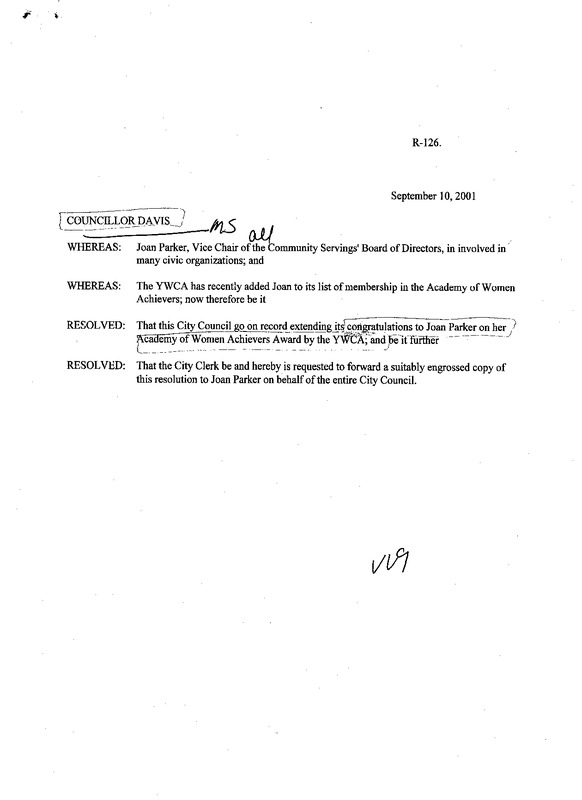 R-126.

September 10, 2001

COUNCILLOR DAVIS  MS  all

WHEREAS: Joan Parker, Vice Chair of the Community Servings' Board of Directors, in involved in many civic organizations; and

WHEREAS: The YWCA has recently added Joan to its list of membership in the Academy of Women Achievers; now therefore be it

RESOLVED: That this City Council go on record extending its congratulations to Joan Parker on her Academy of Women Achievers Award by the YWCA; and be it further

RESOLVED: That the City Clerk be and hereby is requested to forward a suitably engrossed copy of this resolution to Joan Parker on behalf of the entire City Council.

VV9